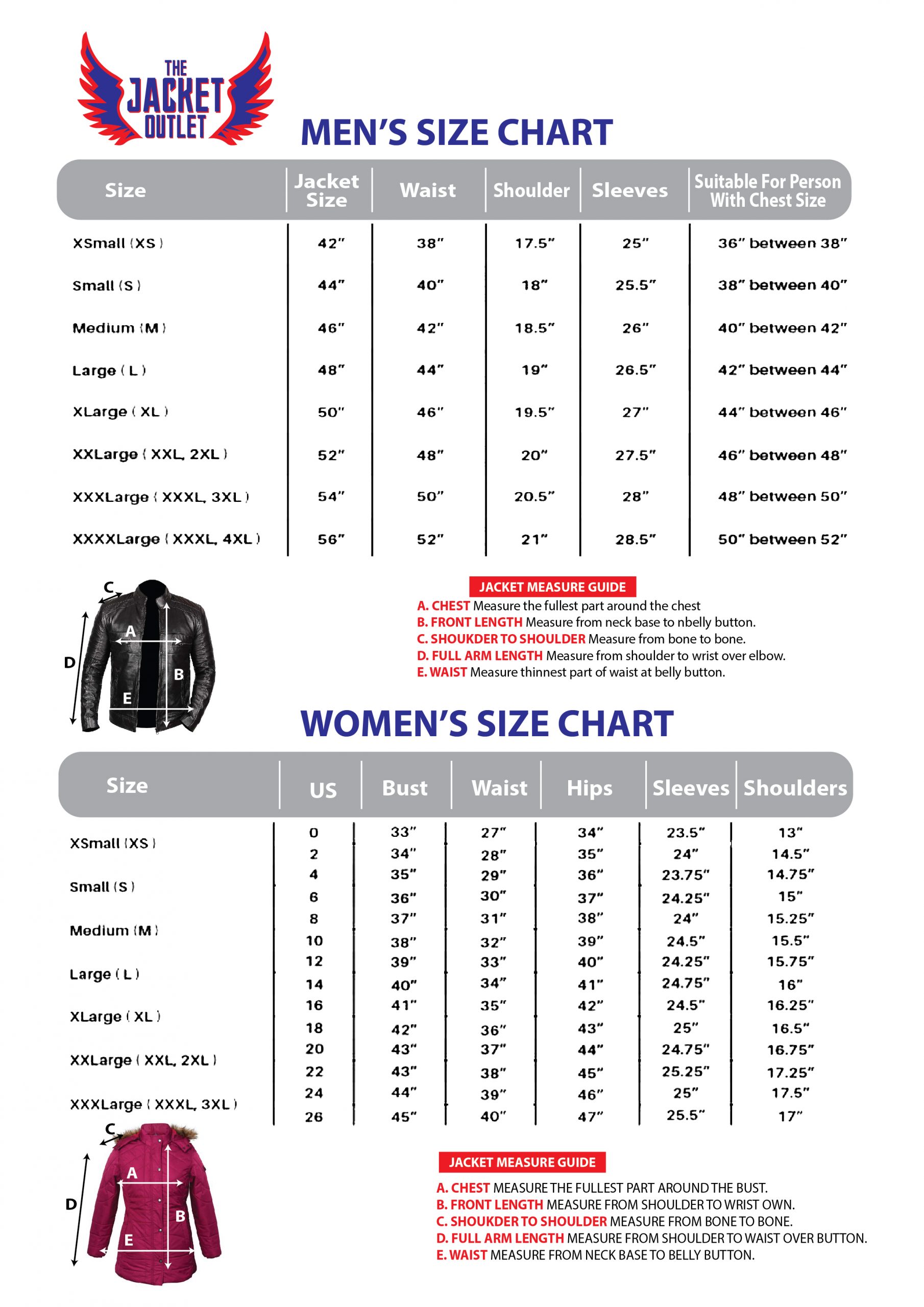 THE JACKET OUTLET

MEN'S SIZE CHART

| Size | Jacket Size | Waist | Shoulder | Sleeves | Suitable For Person With Chest Size |
|---|---|---|---|---|---|
| XSmall (XS) | 42" | 38" | 17.5" | 25" | 36" between 38" |
| Small (S) | 44" | 40" | 18" | 25.5" | 38" between 40" |
| Medium (M) | 46" | 42" | 18.5" | 26" | 40" between 42" |
| Large (L) | 48" | 44" | 19" | 26.5" | 42" between 44" |
| XLarge (XL) | 50" | 46" | 19.5" | 27" | 44" between 46" |
| XXLarge (XXL, 2XL) | 52" | 48" | 20" | 27.5" | 46" between 48" |
| XXXLarge (XXXL, 3XL) | 54" | 50" | 20.5" | 28" | 48" between 50" |
| XXXXLarge (XXXL, 4XL) | 56" | 52" | 21" | 28.5" | 50" between 52" |

C
A
D
B
E

JACKET MEASURE GUIDE
A. CHEST Measure the fullest part around the chest
B. FRONT LENGTH Measure from neck base to nbelly button.
C. SHOUKDER TO SHOULDER Measure from bone to bone.
D. FULL ARM LENGTH Measure from shoulder to wrist over elbow.
E. WAIST Measure thinnest part of waist at belly button.

WOMEN'S SIZE CHART

| Size | US | Bust | Waist | Hips | Sleeves | Shoulders |
|---|---|---|---|---|---|---|
| XSmall (XS) | 0 | 33" | 27" | 34" | 23.5" | 13" |
| | 2 | 34" | 28" | 35" | 24" | 14.5" |
| Small (S) | 4 | 35" | 29" | 36" | 23.75" | 14.75" |
| | 6 | 36" | 30" | 37" | 24.25" | 15" |
| Medium (M) | 8 | 37" | 31" | 38" | 24" | 15.25" |
| | 10 | 38" | 32" | 39" | 24.5" | 15.5" |
| Large (L) | 12 | 39" | 33" | 40" | 24.25" | 15.75" |
| | 14 | 40" | 34" | 41" | 24.75" | 16" |
| XLarge (XL) | 16 | 41" | 35" | 42" | 24.5" | 16.25" |
| | 18 | 42" | 36" | 43" | 25" | 16.5" |
| XXLarge (XXL, 2XL) | 20 | 43" | 37" | 44" | 24.75" | 16.75" |
| | 22 | 43" | 38" | 45" | 25.25" | 17.25" |
| XXXLarge (XXXL, 3XL) | 24 | 44" | 39" | 46" | 25" | 17.5" |
| | 26 | 45" | 40" | 47" | 25.5" | 17" |

C
A
D
B
E

JACKET MEASURE GUIDE
A. CHEST MEASURE THE FULLEST PART AROUND THE BUST.
B. FRONT LENGTH MEASURE FROM SHOULDER TO WRIST OWN.
C. SHOUKDER TO SHOULDER MEASURE FROM BONE TO BONE.
D. FULL ARM LENGTH MEASURE FROM SHOULDER TO WAIST OVER BUTTON.
E. WAIST MEASURE FROM NECK BASE TO BELLY BUTTON.